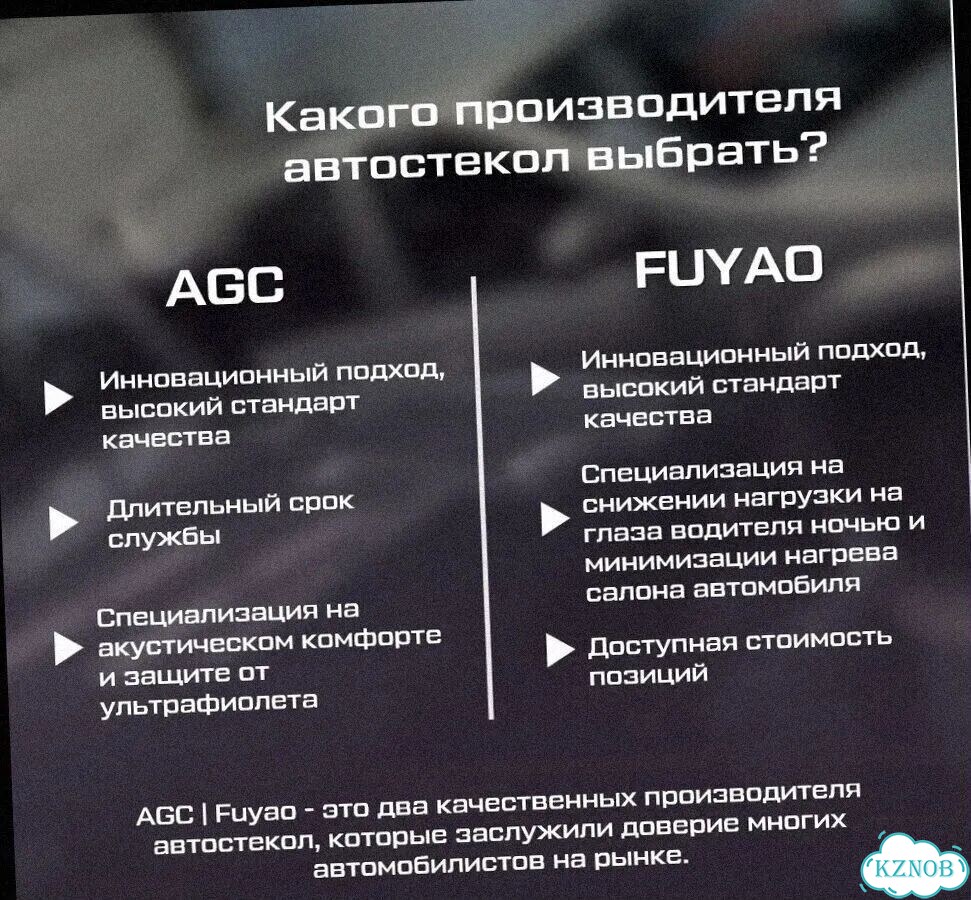 Какого производителя автостекол выбрать?

AGC

Инновационный подход, высокий стандарт качества

Длительный срок службы

Специализация на акустическом комфорте и защите от ультрафиолета

FUYAO

Инновационный подход, высокий стандарт качества

Специализация на снижении нагрузки на глаза водителя ночью и минимизации нагрева салона автомобиля

Доступная стоимость позиций

AGC | Fuyao - это два качественных производителя автостекол, которые заслужили доверие многих автомобилистов на рынке.

KZNOB